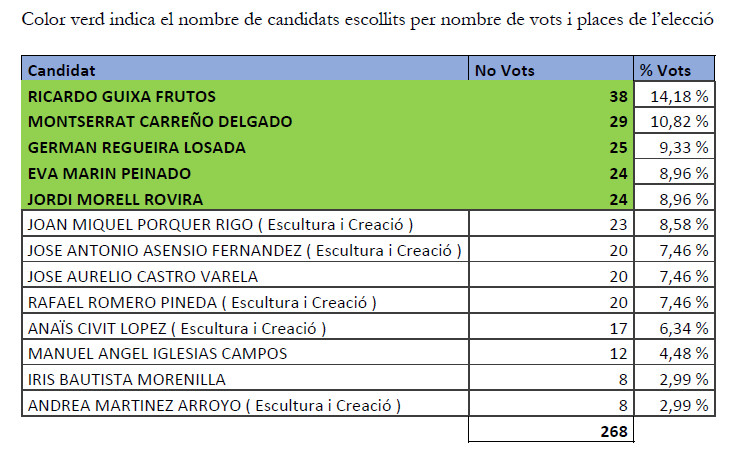 Color verd indica el nombre de candidats escollits per nombre de vots i places de l'elecció

| Candidat | No Vots | % Vots |
|---|---|---|
| RICARDO GUIXA FRUTOS | 38 | 14,18 % |
| MONTSERRAT CARREÑO DELGADO | 29 | 10,82 % |
| GERMAN REGUEIRA LOSADA | 25 | 9,33 % |
| EVA MARIN PEINADO | 24 | 8,96 % |
| JORDI MORELL ROVIRA | 24 | 8,96 % |
| JOAN MIQUEL PORQUER RIGO ( Escultura i Creació ) | 23 | 8,58 % |
| JOSE ANTONIO ASENSIO FERNANDEZ ( Escultura i Creació ) | 20 | 7,46 % |
| JOSE AURELIO CASTRO VARELA | 20 | 7,46 % |
| RAFAEL ROMERO PINEDA ( Escultura i Creació ) | 20 | 7,46 % |
| ANAÏS CIVIT LOPEZ ( Escultura i Creació ) | 17 | 6,34 % |
| MANUEL ANGEL IGLESIAS CAMPOS | 12 | 4,48 % |
| IRIS BAUTISTA MORENILLA | 8 | 2,99 % |
| ANDREA MARTINEZ ARROYO ( Escultura i Creació ) | 8 | 2,99 % |
|  | 268 |  |